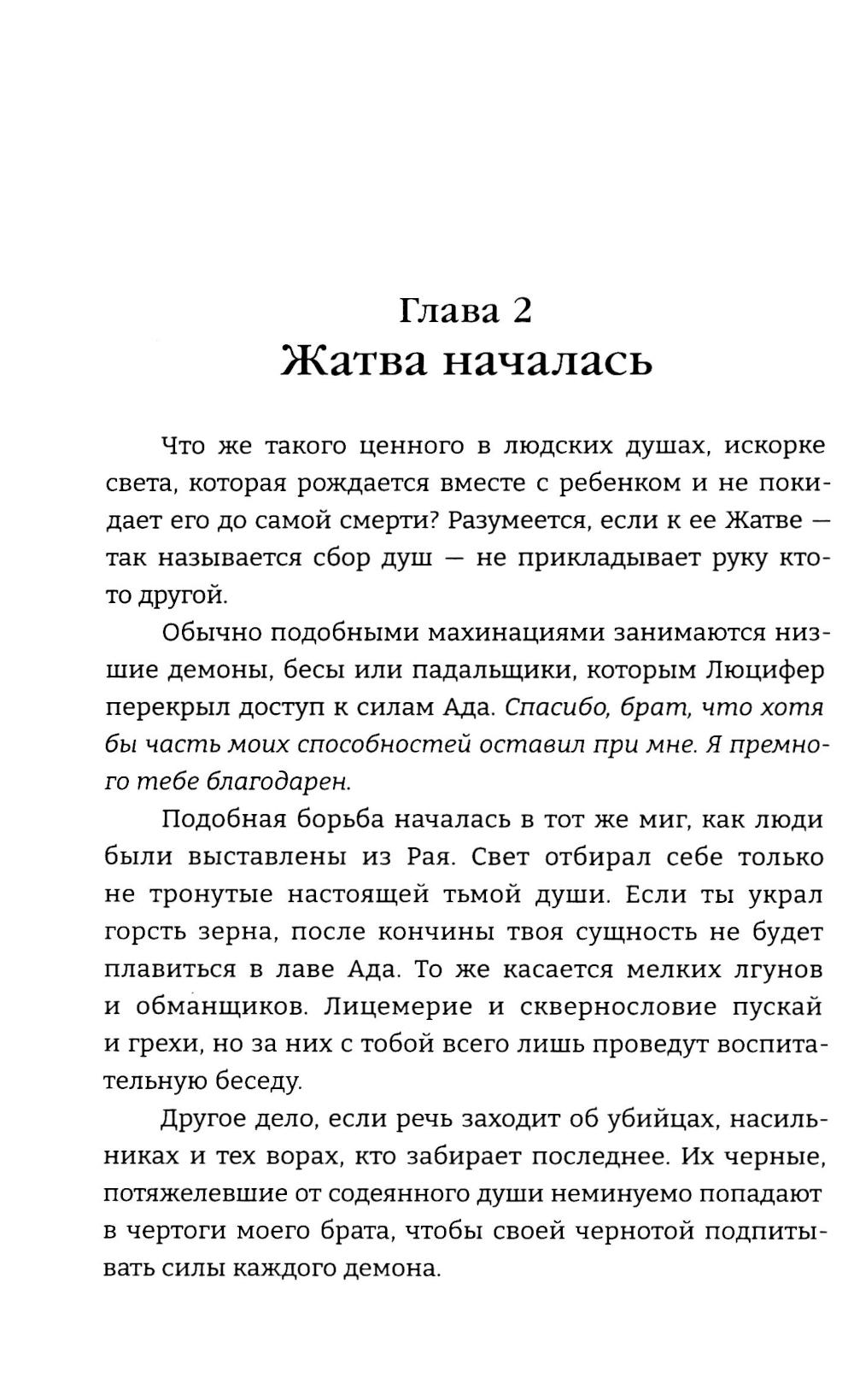 Глава 2
Жатва началась

Что же такого ценного в людских душах, искорке света, которая рождается вместе с ребенком и не покидает его до самой смерти? Разумеется, если к ее Жатве — так называется сбор душ — не прикладывает руку кто-то другой.

Обычно подобными махинациями занимаются низшие демоны, бесы или падальщики, которым Люцифер перекрыл доступ к силам Ада. Спасибо, брат, что хотя бы часть моих способностей оставил при мне. Я премного тебе благодарен.

Подобная борьба началась в тот же миг, как люди были выставлены из Рая. Свет отбирал себе только не тронутые настоящей тьмой души. Если ты украл горсть зерна, после кончины твоя сущность не будет плавиться в лаве Ада. То же касается мелких лгунов и обманщиков. Лицемерие и сквернословие пускай и грехи, но за них с тобой всего лишь проведут воспитательную беседу.

Другое дело, если речь заходит об убийцах, насильниках и тех ворах, кто забирает последнее. Их черные, потяжелевшие от содеянного души неминуемо попадают в чертоги моего брата, чтобы своей чернотой подпитывать силы каждого демона.